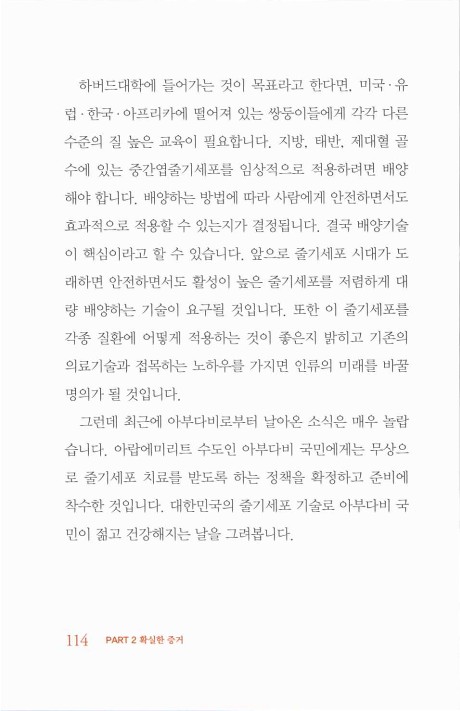 하버드대학에 들어가는 것이 목표라고 한다면, 미국·유럽·한국·아프리카에 떨어져 있는 쌍둥이들에게 각각 다른 수준의 질 높은 교육이 필요합니다. 지방, 태반, 제대혈 골수에 있는 중간엽줄기세포를 임상적으로 적용하려면 배양해야 합니다. 배양하는 방법에 따라 사람에게 안전하면서도 효과적으로 적용할 수 있는지가 결정됩니다. 결국 배양기술이 핵심이라고 할 수 있습니다. 앞으로 줄기세포 시대가 도래하면 안전하면서도 활성이 높은 줄기세포를 저렴하게 대량 배양하는 기술이 요구될 것입니다. 또한 이 줄기세포를 각종 질환에 어떻게 적용하는 것이 좋은지 밝히고 기존의 의료기술과 접목하는 노하우를 가지면 인류의 미래를 바꿀 명의가 될 것입니다.

그런데 최근에 아부다비로부터 날아온 소식은 매우 놀랍습니다. 아랍에미리트 수도인 아부다비 국민에게는 무상으로 줄기세포 치료를 받도록 하는 정책을 확정하고 준비에 착수한 것입니다. 대한민국의 줄기세포 기술로 아부다비 국민이 젊고 건강해지는 날을 그려봅니다.

114 PART 2 확실한 증거